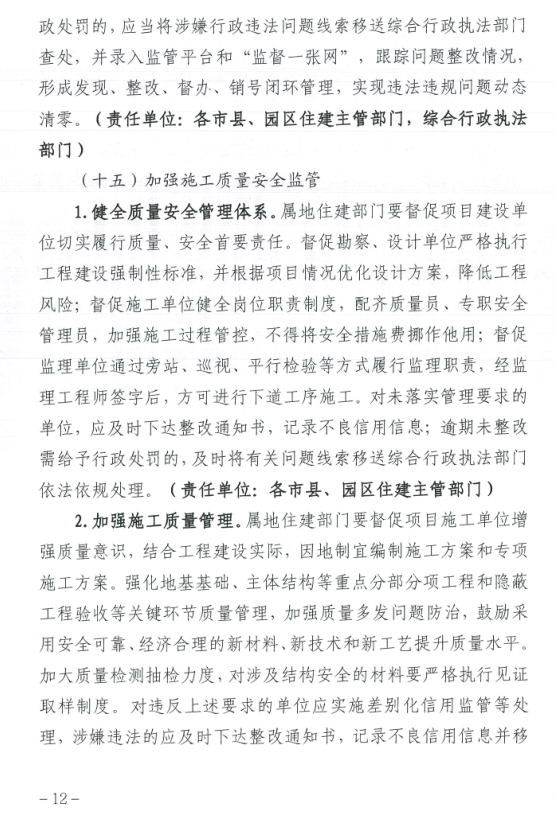 政处罚的，应当将涉嫌行政违法问题线索移送综合行政执法部门查处，并录入监管平台和“监督一张网”，跟踪问题整改情况，形成发现、整改、督办、销号闭环管理，实现违法违规问题动态清零。（责任单位：各市县、园区住建主管部门，综合行政执法部门）

（十五）加强施工质量安全监管

1. 健全质量安全管理体系。属地住建部门要督促项目建设单位切实履行质量、安全首要责任。督促勘察、设计单位严格执行工程建设强制性标准，并根据项目情况优化设计方案，降低工程风险；督促施工单位健全岗位职责制度，配齐质量员、专职安全管理员，加强施工过程管控，不得将安全措施费挪作他用；督促监理单位通过旁站、巡视、平行检验等方式履行监理职责，经监理工程师签字后，方可进行下道工序施工。对未落实管理要求的单位，应及时下达整改通知书，记录不良信用信息；逾期未整改需给予行政处罚的，及时将有关问题线索移送综合行政执法部门依法依规处理。（责任单位：各市县、园区住建主管部门）

2. 加强施工质量管理。属地住建部门要督促项目施工单位增强质量意识，结合工程建设实际，因地制宜编制施工方案和专项施工方案。强化地基基础、主体结构等重点分部分项工程和隐蔽工程验收等关键环节质量管理，加强质量多发问题防治，鼓励采用安全可靠、经济合理的新材料、新技术和新工艺提升质量水平。加大质量检测抽检力度，对涉及结构安全的材料要严格执行见证取样制度。对违反上述要求的单位应实施差别化信用监管等处理，涉嫌违法的应及时下达整改通知书，记录不良信用信息并移

－12－